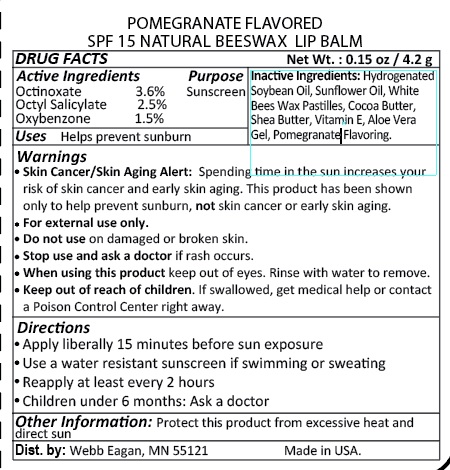 POMEGRANATE FLAVORED
SPF 15 NATURAL BEESWAX LIP BALM

DRUG FACTS Net Wt. : 0.15 oz / 4.2 g

| Active Ingredients | | Purpose |
|---|---|---|
| Octinoxate | 3.6% | Sunscreen |
| Octyl Salicylate | 2.5% | |
| Oxybenzone | 1.5% | |

Uses Helps prevent sunburn

Inactive Ingredients: Hydrogenated Soybean Oil, Sunflower Oil, White Bees Wax Pastilles, Cocoa Butter, Shea Butter, Vitamin E, Aloe Vera Gel, Pomegranate Flavoring.

Warnings
• Skin Cancer/Skin Aging Alert: Spending time in the sun increases your risk of skin cancer and early skin aging. This product has been shown only to help prevent sunburn, not skin cancer or early skin aging.
• For external use only.
• Do not use on damaged or broken skin.
• Stop use and ask a doctor if rash occurs.
• When using this product keep out of eyes. Rinse with water to remove.
• Keep out of reach of children. If swallowed, get medical help or contact a Poison Control Center right away.

Directions
• Apply liberally 15 minutes before sun exposure
• Use a water resistant sunscreen if swimming or sweating
• Reapply at least every 2 hours
• Children under 6 months: Ask a doctor

Other Information: Protect this product from excessive heat and direct sun

Dist. by: Webb Eagan, MN 55121 Made in USA.